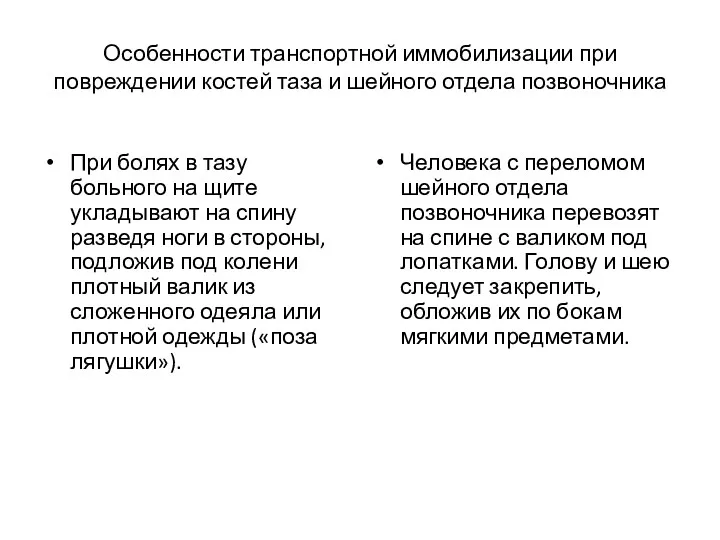 Особенности транспортной иммобилизации при повреждении костей таза и шейного отдела позвоночника

• При болях в тазу больного на щите укладывают на спину разведя ноги в стороны, подложив под колени плотный валик из сложенного одеяла или плотной одежды («поза лягушки»).

• Человека с переломом шейного отдела позвоночника перевозят на спине с валиком под лопатками. Голову и шею следует закрепить, обложив их по бокам мягкими предметами.